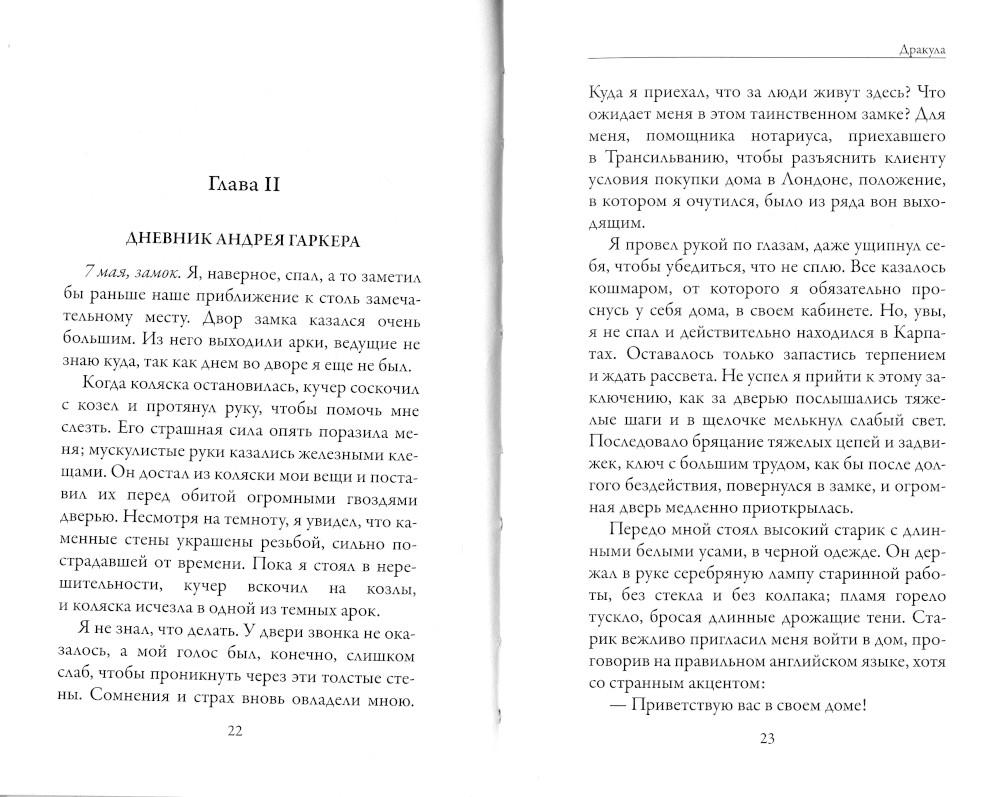 Глава II

ДНЕВНИК АНДРЕЯ ГАРКЕРА

7 мая, замок. Я, наверное, спал, а то заметил бы раньше наше приближение к столь замечательному месту. Двор замка казался очень большим. Из него выходили арки, ведущие не знаю куда, так как днем во дворе я еще не был.

Когда коляска остановилась, кучер соскочил с козел и протянул руку, чтобы помочь мне слезть. Его страшная сила опять поразила меня; мускулистые руки казались железными клещами. Он достал из коляски мои вещи и поставил их перед обитой огромными гвоздями дверью. Несмотря на темноту, я увидел, что каменные стены украшены резьбой, сильно пострадавшей от времени. Пока я стоял в нерешительности, кучер вскочил на козлы, и коляска исчезла в одной из темных арок.

Я не знал, что делать. У двери звонка не оказалось, а мой голос был, конечно, слишком слаб, чтобы проникнуть через эти толстые стены. Сомнения и страх вновь овладели мною.

22

Дракула

Куда я приехал, что за люди живут здесь? Что ожидает меня в этом таинственном замке? Для меня, помощника нотариуса, приехавшего в Трансильванию, чтобы разъяснить клиенту условия покупки дома в Лондоне, положение, в котором я очутился, было из ряда вон выходящим.

Я провел рукой по глазам, даже ущипнул себя, чтобы убедиться, что не сплю. Все казалось кошмаром, от которого я обязательно проснусь у себя дома, в своем кабинете. Но, увы, я не спал и действительно находился в Карпатах. Оставалось только запастись терпением и ждать рассвета. Не успел я прийти к этому заключению, как за дверью послышались тяжелые шаги и в щелочке мелькнул слабый свет. Последовало бряцание тяжелых цепей и задвижек, ключ с большим трудом, как бы после долгого бездействия, повернулся в замке, и огромная дверь медленно приоткрылась.

Передо мной стоял высокий старик с длинными белыми усами, в черной одежде. Он держал в руке серебряную лампу старинной работы, без стекла и без колпака; пламя горело тускло, бросая длинные дрожащие тени. Старик вежливо пригласил меня войти в дом, проговорив на правильном английском языке, хотя со странным акцентом:

— Приветствую вас в своем доме!

23